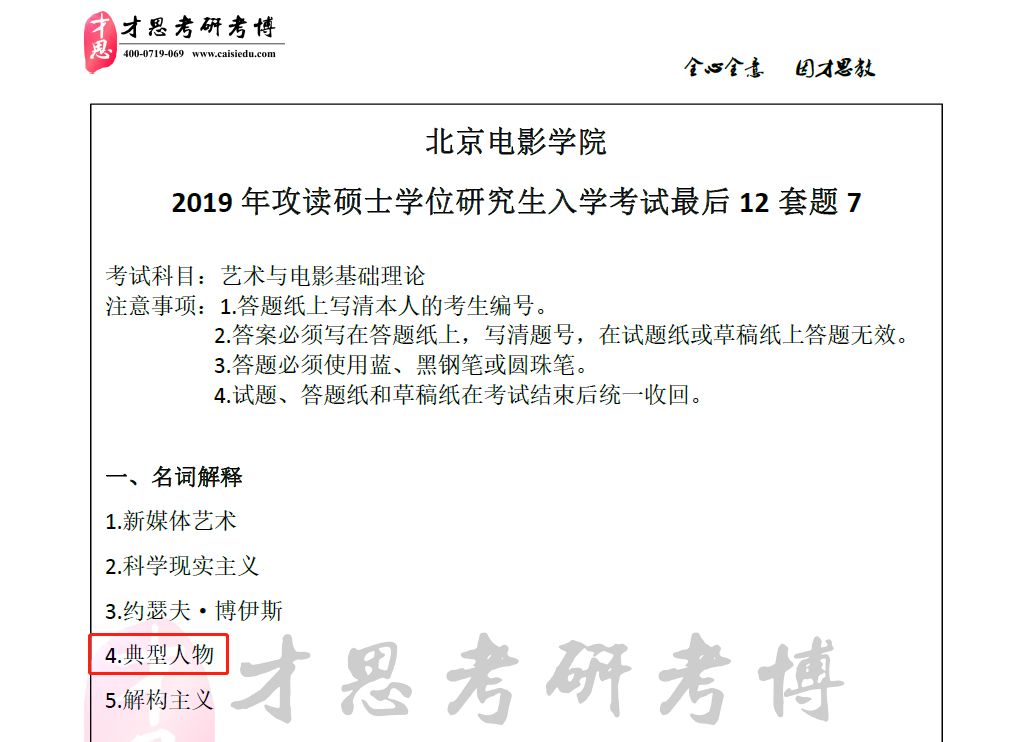 才思 才思考研考博
400-0719-069 www.caisiedu.com

全心全意 因才思教

北京电影学院

2019 年攻读硕士学位研究生入学考试最后 12 套题 7

考试科目：艺术与电影基础理论
注意事项：1.答题纸上写清本人的考生编号。
2.答案必须写在答题纸上，写清题号，在试题纸或草稿纸上答题无效。
3.答题必须使用蓝、黑钢笔或圆珠笔。
4.试题、答题纸和草稿纸在考试结束后统一收回。

一、名词解释
1.新媒体艺术
2.科学现实主义
3.约瑟夫·博伊斯
4.典型人物
5.解构主义

才思考研考博